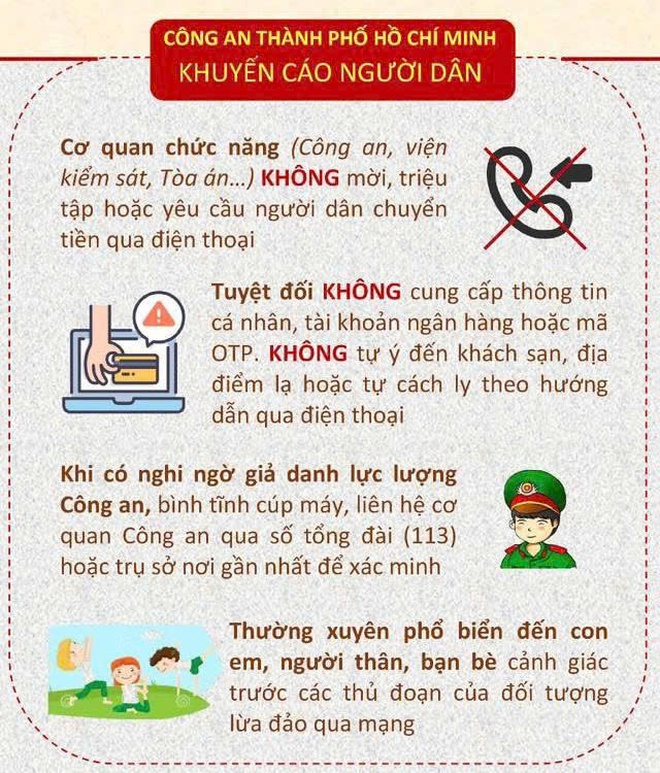 CÔNG AN THÀNH PHỐ HỒ CHÍ MINH
KHUYẾN CÁO NGƯỜI DÂN

Cơ quan chức năng (Công an, viện kiểm sát, Tòa án...) KHÔNG mời, triệu tập hoặc yêu cầu người dân chuyển tiền qua điện thoại

Tuyệt đối KHÔNG cung cấp thông tin cá nhân, tài khoản ngân hàng hoặc mã OTP. KHÔNG tự ý đến khách sạn, địa điểm lạ hoặc tự cách ly theo hướng dẫn qua điện thoại

Khi có nghi ngờ giả danh lực lượng Công an, bình tĩnh cúp máy, liên hệ cơ quan Công an qua số tổng đài (113) hoặc trụ sở nơi gần nhất để xác minh

Thường xuyên phổ biến đến con em, người thân, bạn bè cảnh giác trước các thủ đoạn của đối tượng lừa đảo qua mạng